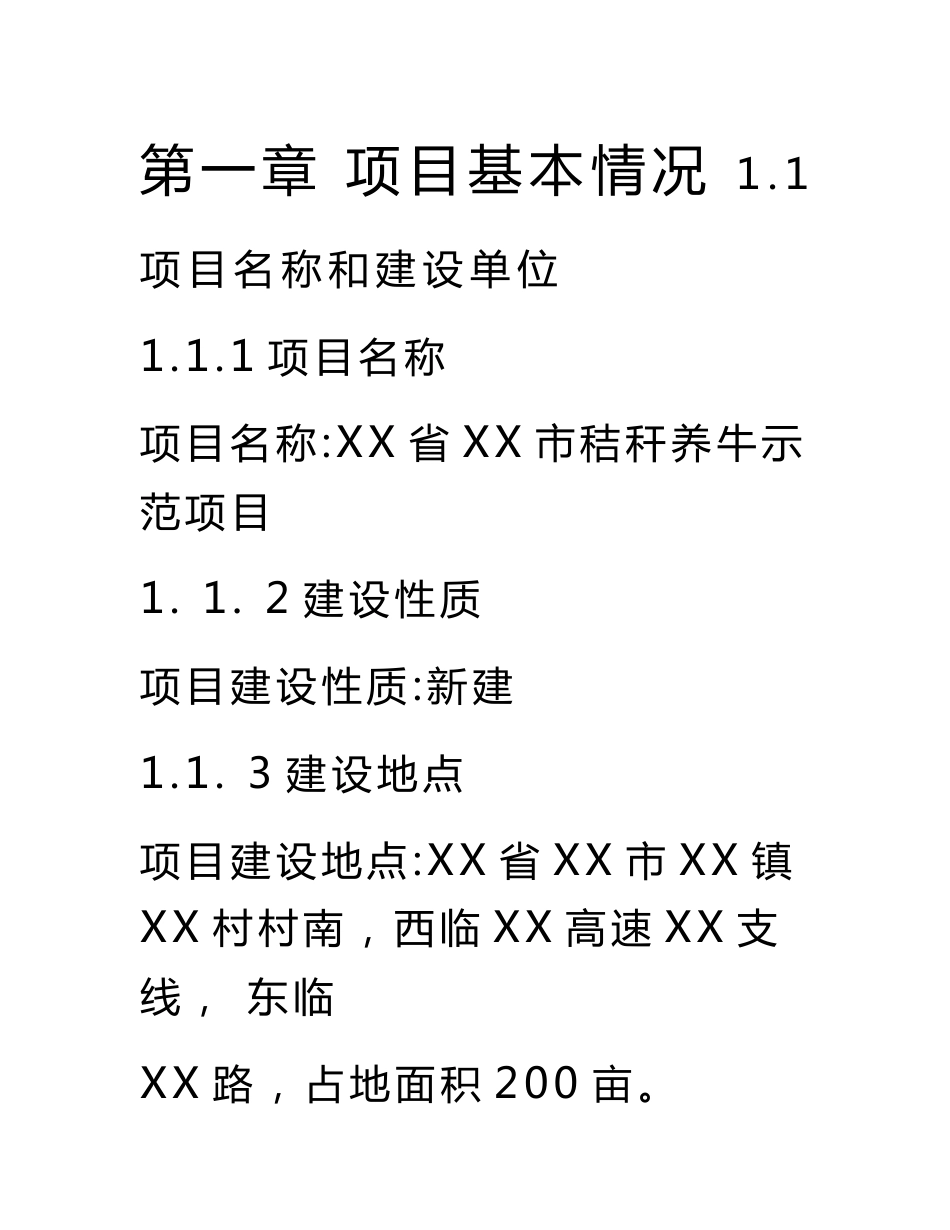 第一章 项目基本情况 1.1

项目名称和建设单位

1.1.1 项目名称

项目名称:XX 省 XX 市秸秆养牛示范项目

1. 1. 2 建设性质

项目建设性质:新建

1.1. 3 建设地点

项目建设地点:XX 省 XX 市 XX 镇 XX 村村南，西临 XX 高速 XX 支线， 东临

XX 路，占地面积 200 亩。